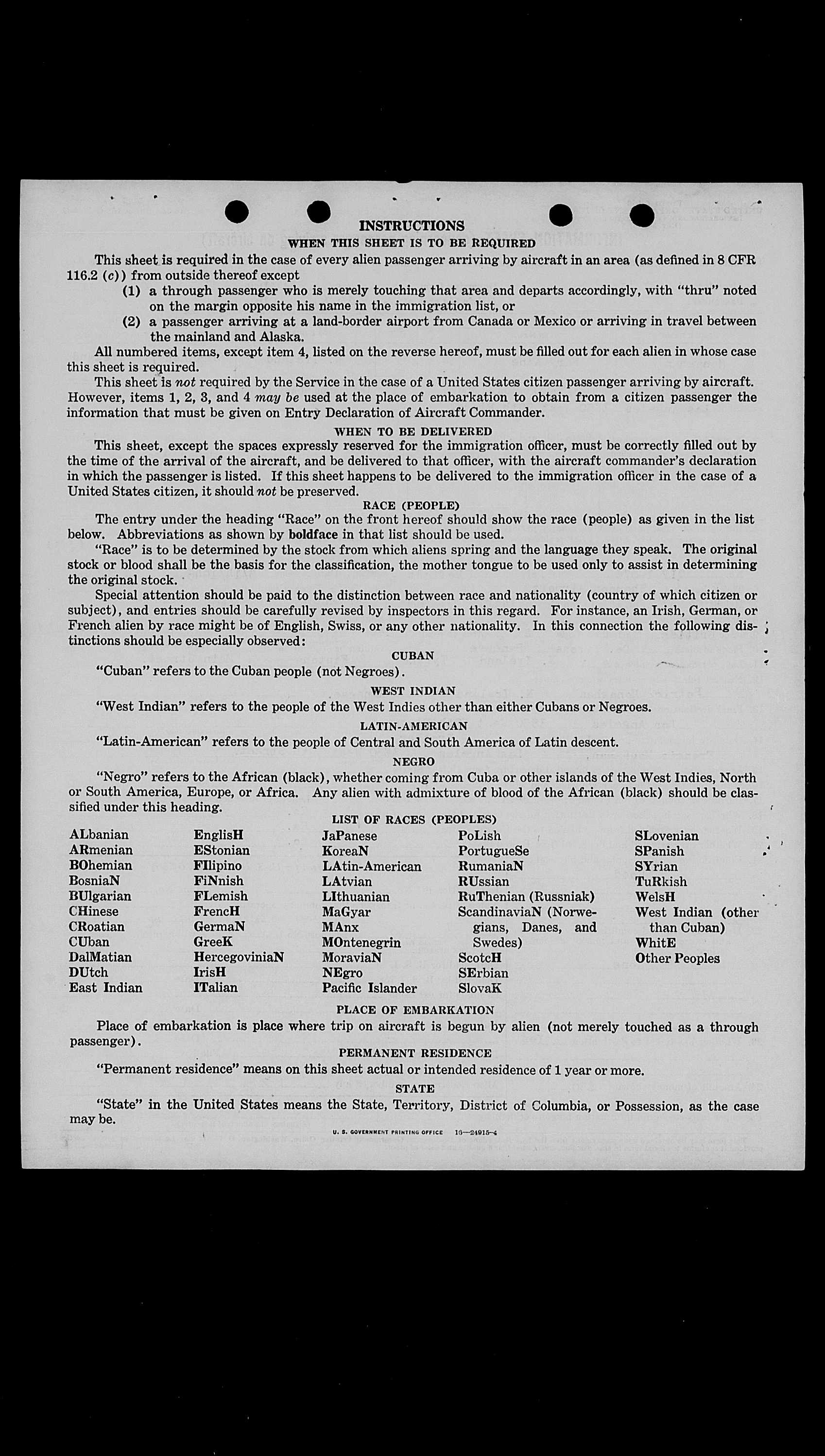 INSTRUCTIONS
WHEN THIS SHEET IS TO BE REQUIRED

This sheet is required in the case of every alien passenger arriving by aircraft in an area (as defined in 8 CFR 116.2 (c)) from outside thereof except

(1) a through passenger who is merely touching that area and departs accordingly, with "thru" noted on the margin opposite his name in the immigration list, or

(2) a passenger arriving at a land-border airport from Canada or Mexico or arriving in travel between the mainland and Alaska.

All numbered items, except item 4, listed on the reverse hereof, must be filled out for each alien in whose case this sheet is required.

This sheet is not required by the Service in the case of a United States citizen passenger arriving by aircraft. However, items 1, 2, 3, and 4 may be used at the place of embarkation to obtain from a citizen passenger the information that must be given on Entry Declaration of Aircraft Commander.

WHEN TO BE DELIVERED

This sheet, except the spaces expressly reserved for the immigration officer, must be correctly filled out by the time of the arrival of the aircraft, and be delivered to that officer, with the aircraft commander's declaration in which the passenger is listed. If this sheet happens to be delivered to the immigration officer in the case of a United States citizen, it should not be preserved.

RACE (PEOPLE)

The entry under the heading "Race" on the front hereof should show the race (people) as given in the list below. Abbreviations as shown by boldface in that list should be used.

"Race" is to be determined by the stock from which aliens spring and the language they speak. The original stock or blood shall be the basis for the classification, the mother tongue to be used only to assist in determining the original stock.

Special attention should be paid to the distinction between race and nationality (country of which citizen or subject), and entries should be carefully revised by inspectors in this regard. For instance, an Irish, German, or French alien by race might be of English, Swiss, or any other nationality. In this connection the following distinctions should be especially observed:

CUBAN

"Cuban" refers to the Cuban people (not Negroes).

WEST INDIAN

"West Indian" refers to the people of the West Indies other than either Cubans or Negroes.

LATIN-AMERICAN

"Latin-American" refers to the people of Central and South America of Latin descent.

NEGRO

"Negro" refers to the African (black), whether coming from Cuba or other islands of the West Indies, North or South America, Europe, or Africa. Any alien with admixture of blood of the African (black) should be classified under this heading.

LIST OF RACES (PEOPLES)

ALbanian
ARmenian
BOhemian
BosniaN
BUlgarian
CHinese
CRoatian
CUban
DalMatian
DUtch
East Indian

EnglisH
EStonian
FIlipino
FiNnish
FLemish
FrencH
GermaN
GreeK
HercegoviniaN
IrisH
ITalian

JaPanese
KoreaN
LAtin-American
LAtvian
LIthuanian
MaGyar
MAnx
MOntenegrin
MoraviaN
NEgro
Pacific Islander

PoLish
PortugueSe
RumaniaN
RUssian
RuThenian (Russniak)
ScandinaviaN (Norwegians, Danes, and Swedes)
ScotcH
SErbian
SlovaK

SLovenian
SPanish
SYrian
TuRkish
WelsH
West Indian (other than Cuban)
WhitE
Other Peoples

PLACE OF EMBARKATION

Place of embarkation is place where trip on aircraft is begun by alien (not merely touched as a through passenger).

PERMANENT RESIDENCE

"Permanent residence" means on this sheet actual or intended residence of 1 year or more.

STATE

"State" in the United States means the State, Territory, District of Columbia, or Possession, as the case may be.

U. S. GOVERNMENT PRINTING OFFICE 16—24915-4